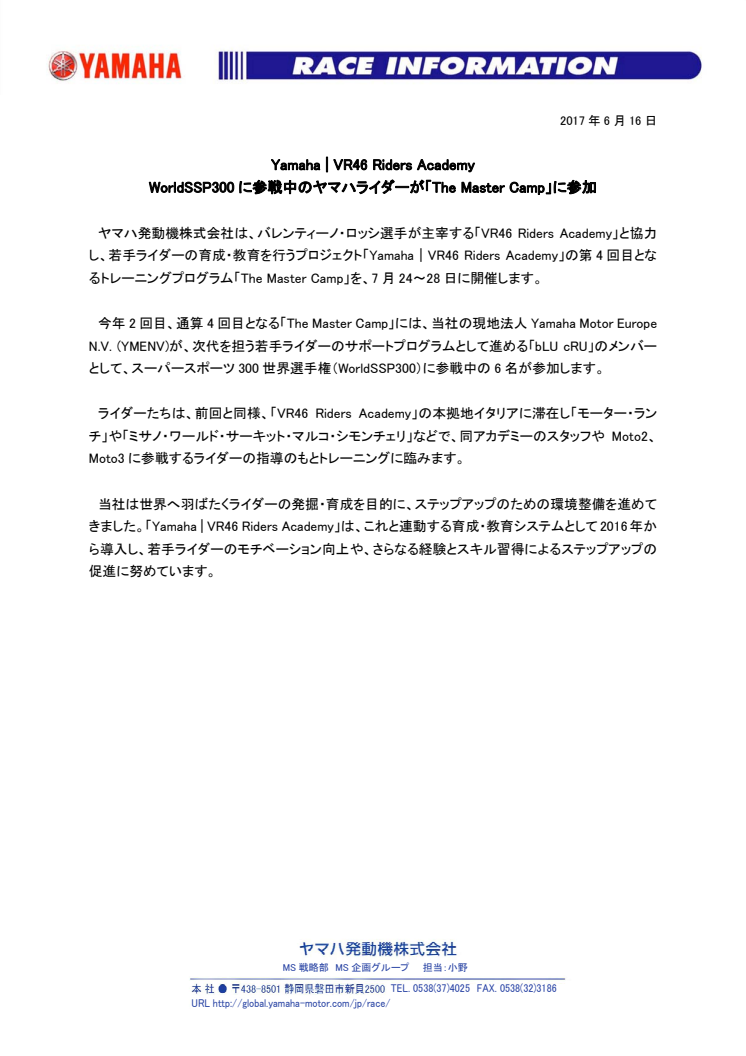 YAMAHA

RACE INFORMATION

2017 年 6 月 16 日

Yamaha | VR46 Riders Academy
WorldSSP300 に参戦中のヤマハライダーが「The Master Camp」に参加

ヤマハ発動機株式会社は、バレンティーノ・ロッシ選手が主宰する「VR46 Riders Academy」と協力し、若手ライダーの育成・教育を行うプロジェクト「Yamaha | VR46 Riders Academy」の第 4 回目となるトレーニングプログラム「The Master Camp」を、7 月 24～28 日に開催します。

今年 2 回目、通算 4 回目となる「The Master Camp」には、当社の現地法人 Yamaha Motor Europe N.V. (YMENV)が、次代を担う若手ライダーのサポートプログラムとして進める「bLU cRU」のメンバーとして、スーパースポーツ 300 世界選手権(WorldSSP300)に参戦中の 6 名が参加します。

ライダーたちは、前回と同様、「VR46 Riders Academy」の本拠地イタリアに滞在し「モーター・ランチ」や「ミサノ・ワールド・サーキット・マルコ・シモンチェリ」などで、同アカデミーのスタッフや Moto2、Moto3 に参戦するライダーの指導のもとトレーニングに臨みます。

当社は世界へ羽ばたくライダーの発掘・育成を目的に、ステップアップのための環境整備を進めてきました。「Yamaha | VR46 Riders Academy」は、これと連動する育成・教育システムとして 2016 年から導入し、若手ライダーのモチベーション向上や、さらなる経験とスキル習得によるステップアップの促進に努めています。

ヤマハ発動機株式会社
MS 戦略部 MS 企画グループ 担当:小野
本 社 ● 〒438-8501 静岡県磐田市新貝2500 TEL. 0538(37)4025 FAX. 0538(32)3186
URL http://global.yamaha-motor.com/jp/race/